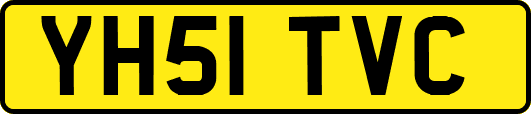 YH51 TVC